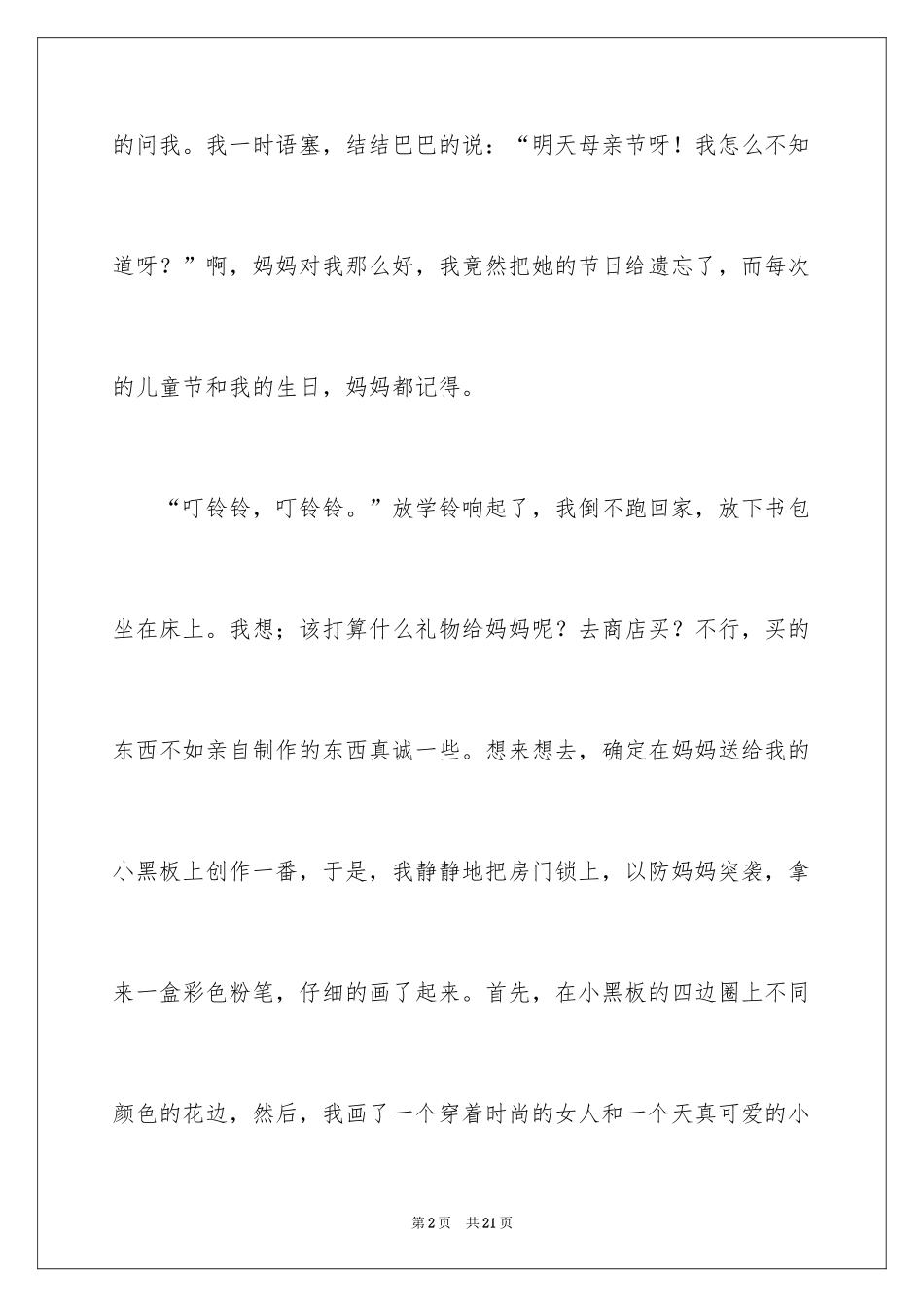 的问我。我一时语塞，结结巴巴的说：“明天母亲节呀！我怎么不知道呀？”啊，妈妈对我那么好，我竟然把她的节日给遗忘了，而每次的儿童节和我的生日，妈妈都记得。

“叮铃铃，叮铃铃。”放学铃响起了，我倒不跑回家，放下书包坐在床上。我想；该打算什么礼物给妈妈呢？去商店买？不行，买的东西不如亲自制作的东西真诚一些。想来想去，确定在妈妈送给我的小黑板上创作一番，于是，我静静地把房门锁上，以防妈妈突袭，拿来一盒彩色粉笔，仔细的画了起来。首先，在小黑板的四边圈上不同颜色的花边，然后，我画了一个穿着时尚的女人和一个天真可爱的小

第2页 共21页